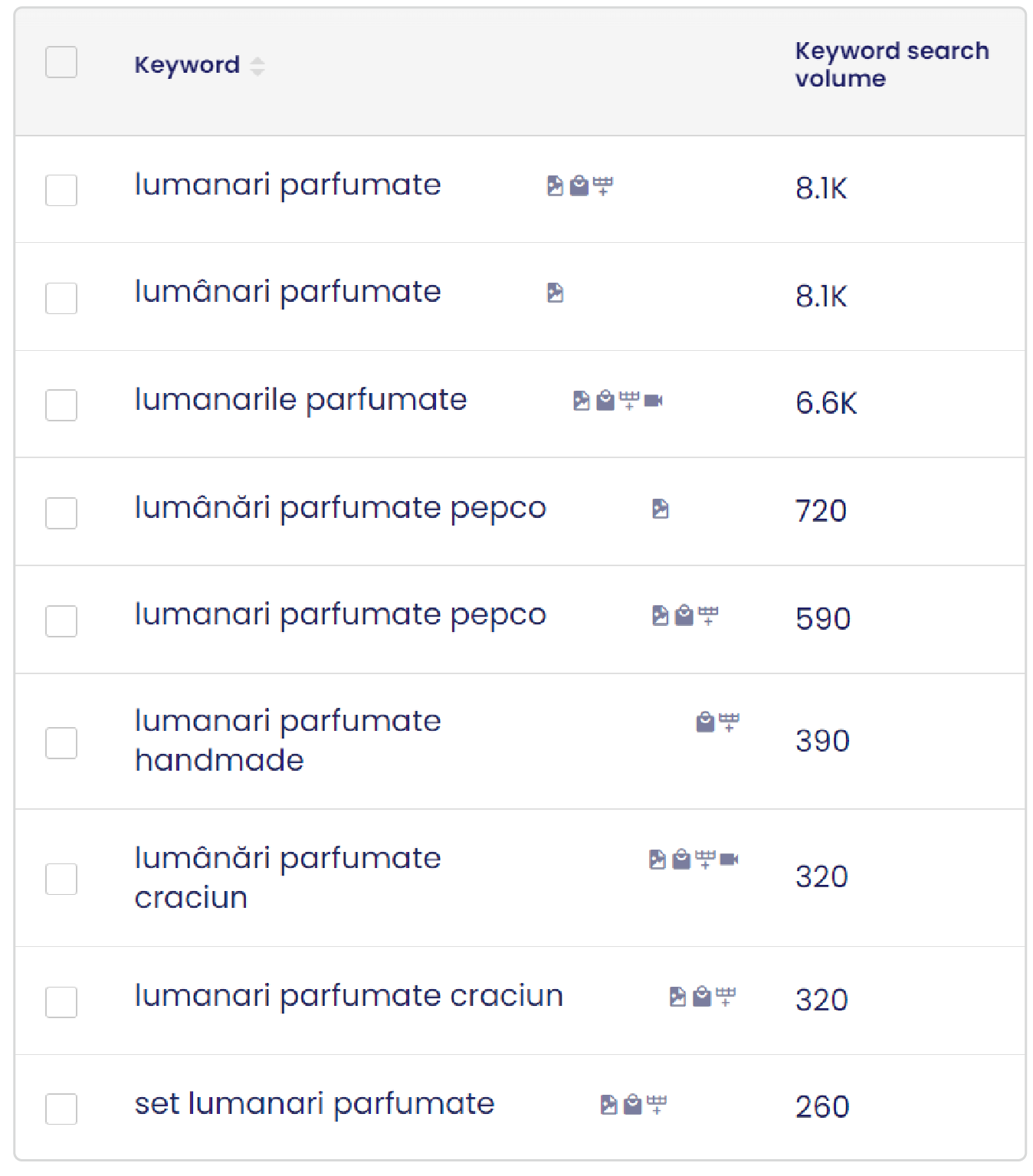 | Keyword | Keyword search volume |
|---|---|
| lumanari parfumate | 8.1K |
| lumânari parfumate | 8.1K |
| lumanarile parfumate | 6.6K |
| lumânări parfumate pepco | 720 |
| lumanari parfumate pepco | 590 |
| lumanari parfumate handmade | 390 |
| lumânări parfumate craciun | 320 |
| lumanari parfumate craciun | 320 |
| set lumanari parfumate | 260 |